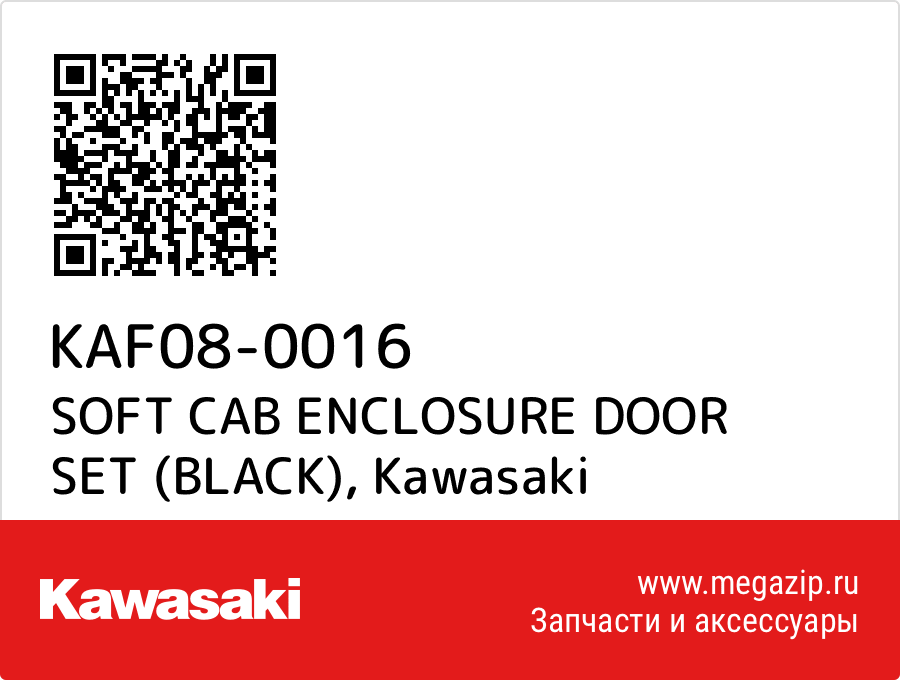 KAF08-0016
SOFT CAB ENCLOSURE DOOR SET (BLACK), Kawasaki

Kawasaki

www.megazip.ru
Запчасти и аксессуары